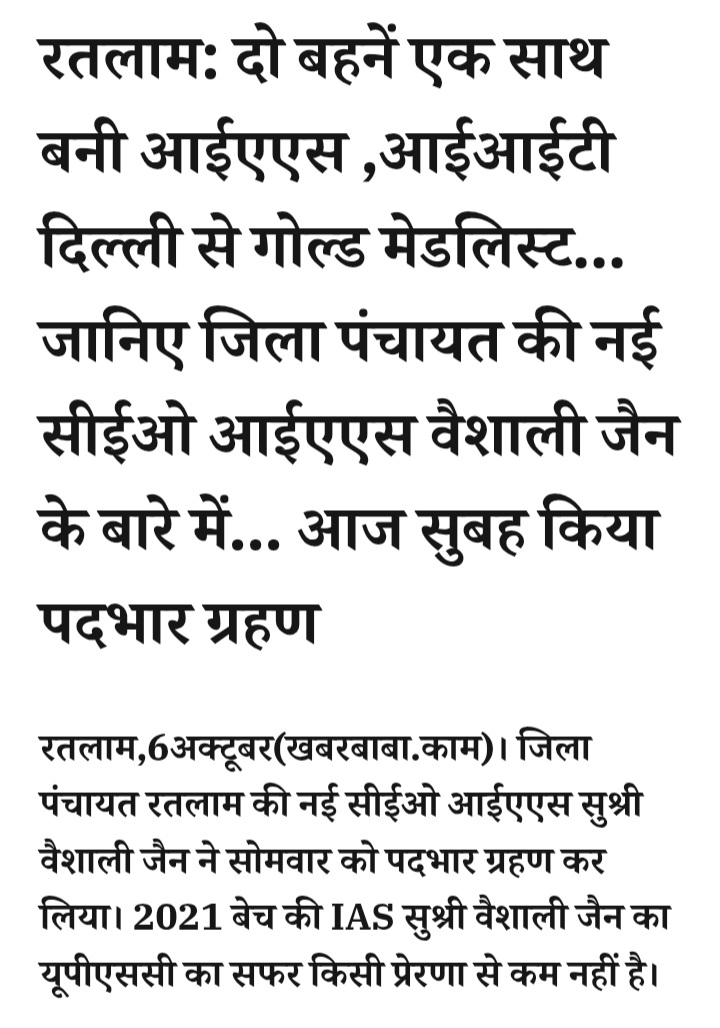 रतलाम: दो बहनें एक साथ बनी आईएएस ,आईआईटी दिल्ली से गोल्ड मेडलिस्ट... जानिए जिला पंचायत की नई सीईओ आईएएस वैशाली जैन के बारे में... आज सुबह किया पदभार ग्रहण

रतलाम,6अक्टूबर(खबरबाबा.काम)। जिला पंचायत रतलाम की नई सीईओ आईएएस सुश्री वैशाली जैन ने सोमवार को पदभार ग्रहण कर लिया। 2021 बेच की IAS सुश्री वैशाली जैन का यूपीएससी का सफर किसी प्रेरणा से कम नहीं है।